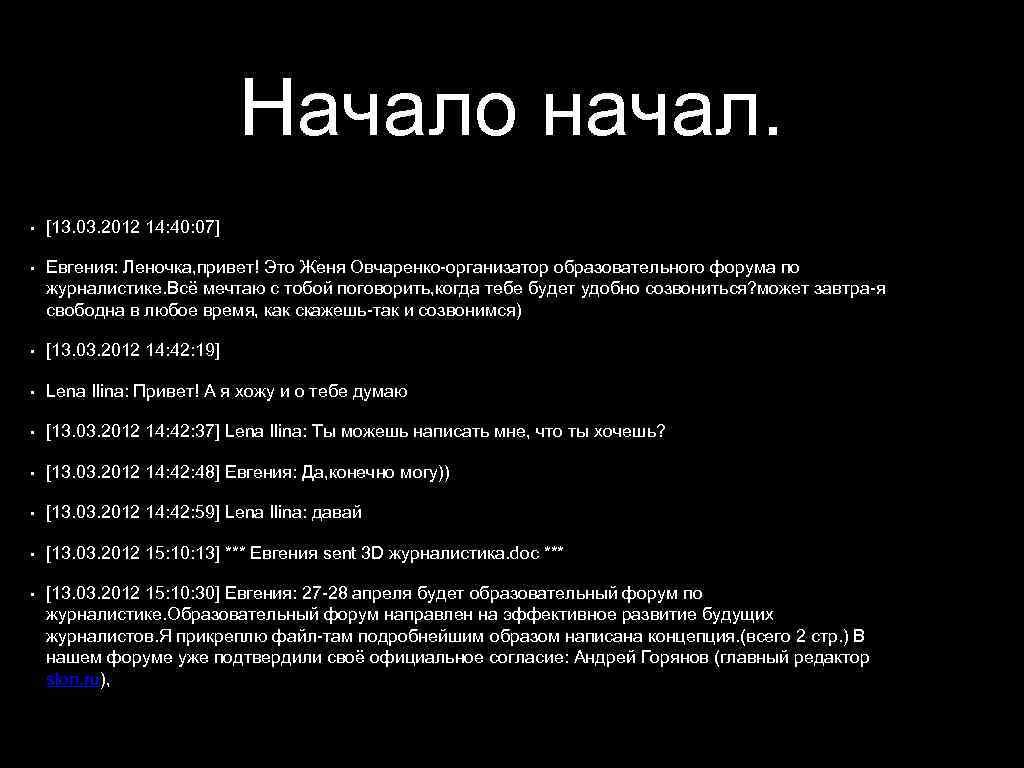 Начало начал.

• [13.03.2012 14:40:07]

• Евгения: Леночка,привет! Это Женя Овчаренко-организатор образовательного форума по журналистике.Всё мечтаю с тобой поговорить,когда тебе будет удобно созвониться?может завтра-я свободна в любое время, как скажешь-так и созвонимся)

• [13.03.2012 14:42:19]

• Lena Ilina: Привет! А я хожу и о тебе думаю

• [13.03.2012 14:42:37] Lena Ilina: Ты можешь написать мне, что ты хочешь?

• [13.03.2012 14:42:48] Евгения: Да,конечно могу))

• [13.03.2012 14:42:59] Lena Ilina: давай

• [13.03.2012 15:10:13] *** Евгения sent 3D журналистика.doc ***

• [13.03.2012 15:10:30] Евгения: 27-28 апреля будет образовательный форум по журналистике.Образовательный форум направлен на эффективное развитие будущих журналистов.Я прикреплю файл-там подробнейшим образом написана концепция.(всего 2 стр.) В нашем форуме уже подтвердили своё официальное согласие: Андрей Горянов (главный редактор slon.ru),